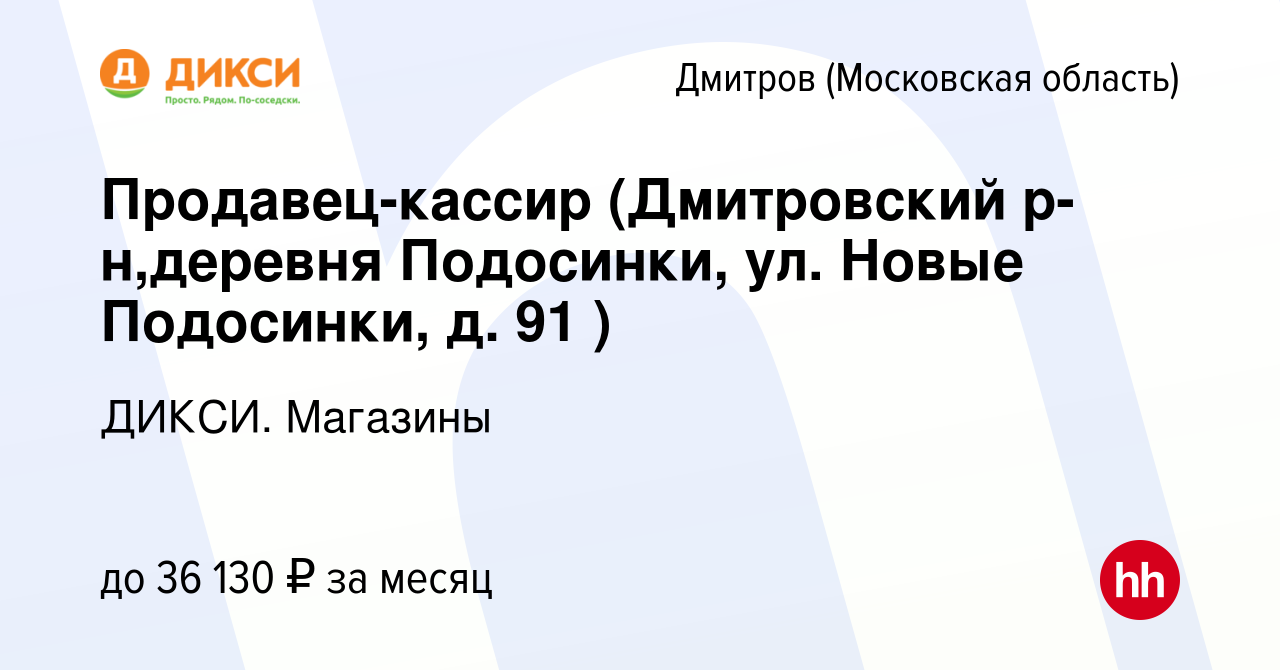 Д ДИКСИ
Просто. Рядом. По-соседски.

Дмитров (Московская область)

Продавец-кассир (Дмитровский р-н,деревня Подосинки, ул. Новые Подосинки, д. 91 )

ДИКСИ. Магазины

до 36 130 ₽ за месяц

hh